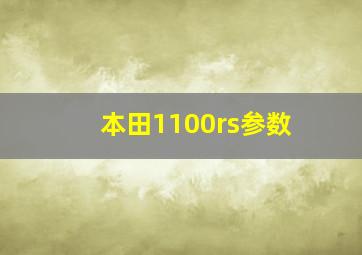 本田1100rs参数